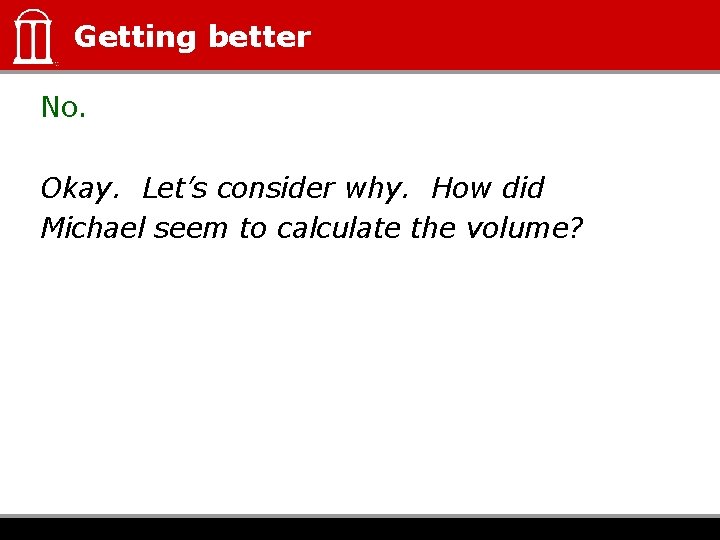 Getting better

No.

Okay. Let's consider why. How did Michael seem to calculate the volume?